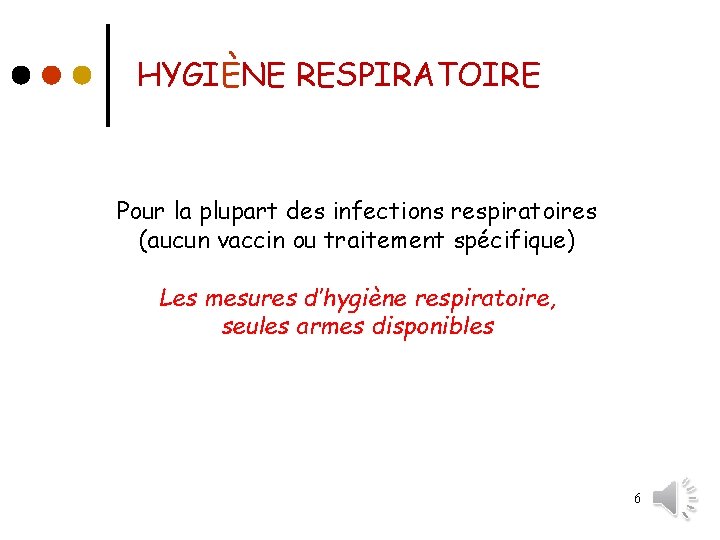 HYGIÈNE RESPIRATOIRE

Pour la plupart des infections respiratoires (aucun vaccin ou traitement spécifique)

Les mesures d'hygiène respiratoire, seules armes disponibles

6